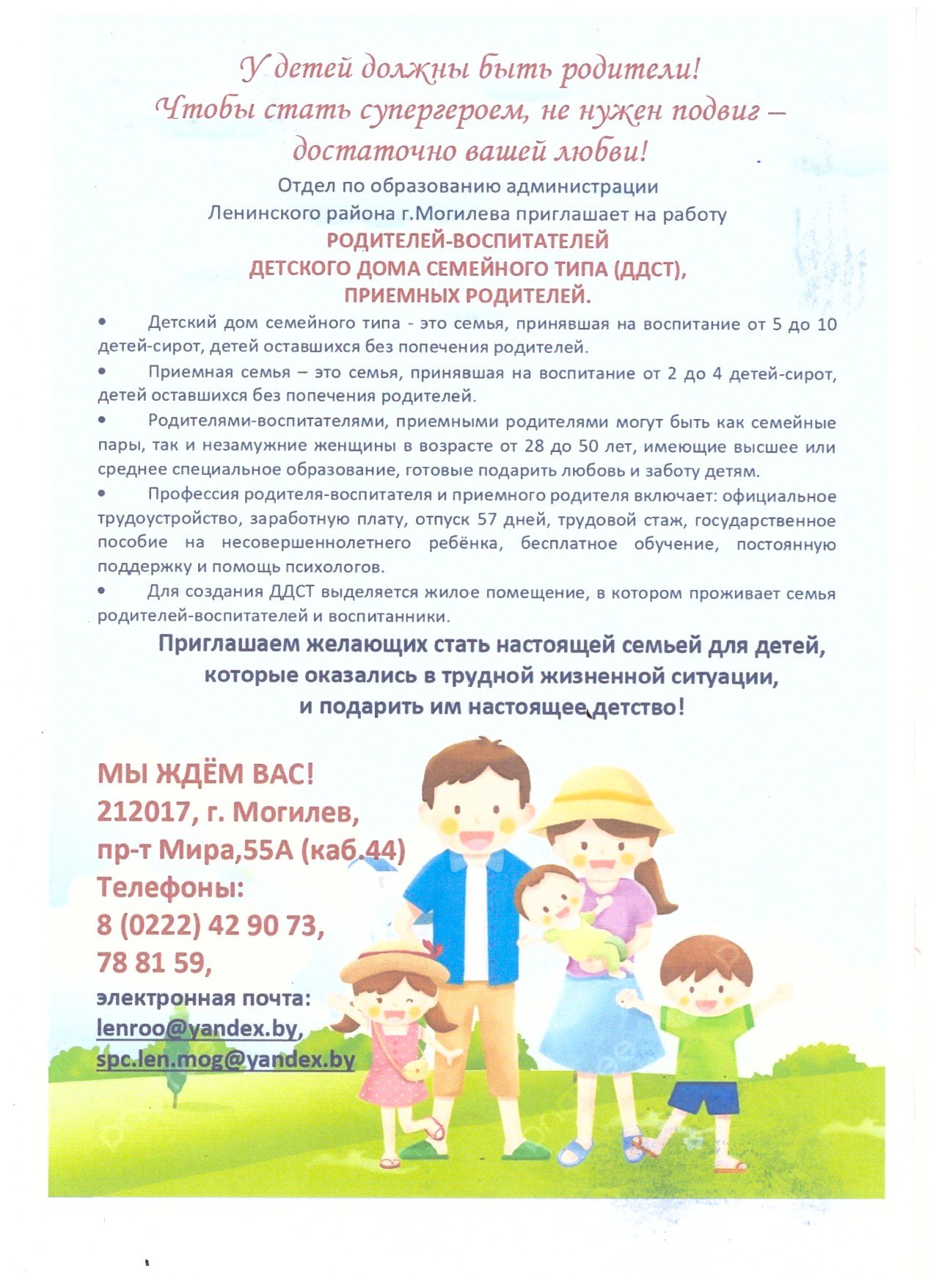 У детей должны быть родители!
Чтобы стать супергероем, не нужен подвиг –
достаточно вашей любви!

Отдел по образованию администрации
Ленинского района г.Могилева приглашает на работу
РОДИТЕЛЕЙ-ВОСПИТАТЕЛЕЙ
ДЕТСКОГО ДОМА СЕМЕЙНОГО ТИПА (ДДСТ),
ПРИЕМНЫХ РОДИТЕЛЕЙ.

• Детский дом семейного типа - это семья, принявшая на воспитание от 5 до 10 детей-сирот, детей оставшихся без попечения родителей.

• Приемная семья – это семья, принявшая на воспитание от 2 до 4 детей-сирот, детей оставшихся без попечения родителей.

• Родителями-воспитателями, приемными родителями могут быть как семейные пары, так и незамужние женщины в возрасте от 28 до 50 лет, имеющие высшее или среднее специальное образование, готовые подарить любовь и заботу детям.

• Профессия родителя-воспитателя и приемного родителя включает: официальное трудоустройство, заработную плату, отпуск 57 дней, трудовой стаж, государственное пособие на несовершеннолетнего ребёнка, бесплатное обучение, постоянную поддержку и помощь психологов.

• Для создания ДДСТ выделяется жилое помещение, в котором проживает семья родителей-воспитателей и воспитанники.

Приглашаем желающих стать настоящей семьей для детей,
которые оказались в трудной жизненной ситуации,
и подарить им настоящее детство!

МЫ ЖДЁМ ВАС!
212017, г. Могилев,
пр-т Мира,55А (каб.44)
Телефоны:
8 (0222) 42 90 73,
78 81 59,
электронная почта:
lenroo@yandex.by,
spc.len.mog@yandex.by